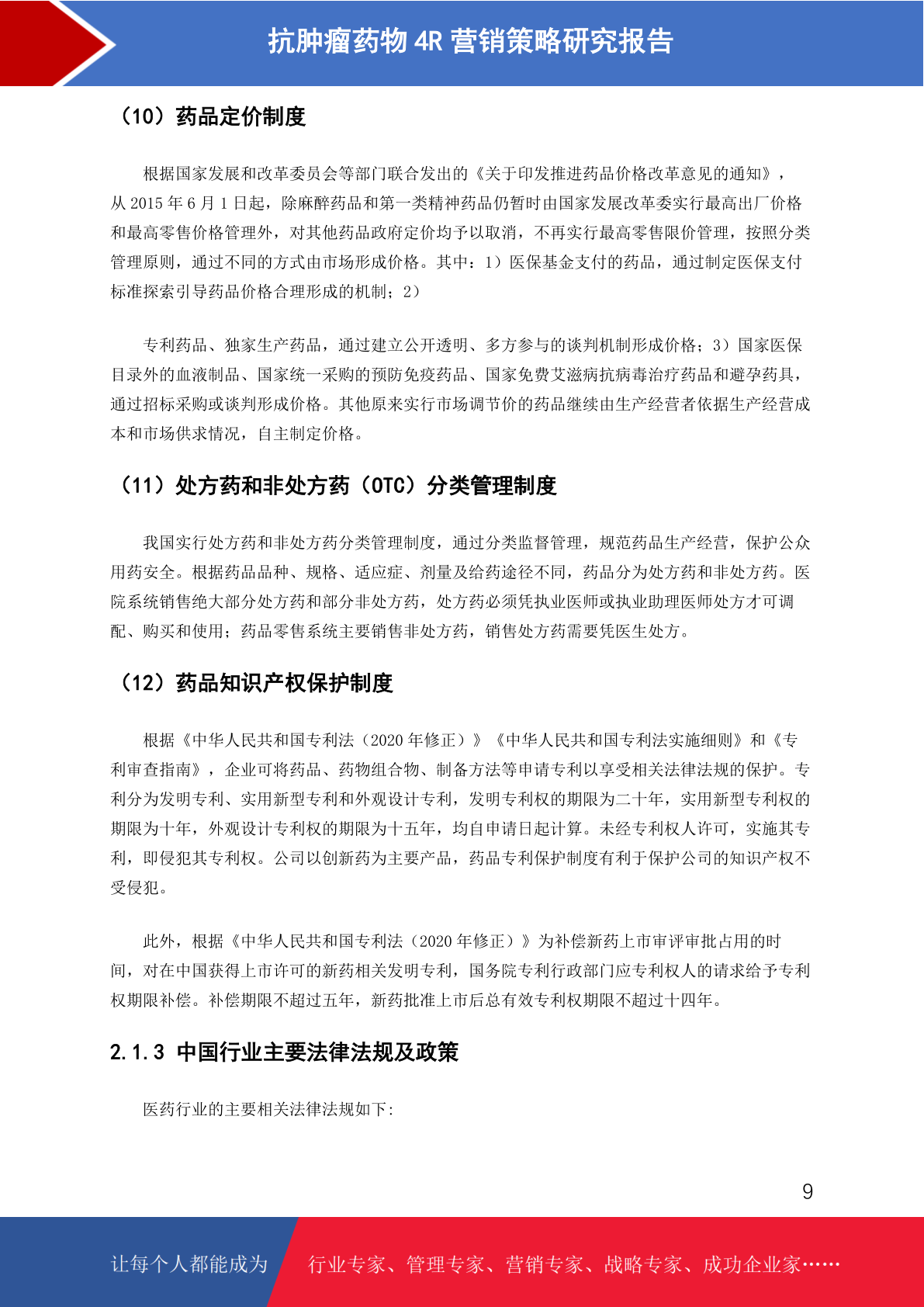 抗肿瘤药物 4R 营销策略研究报告

（10）药品定价制度

根据国家发展和改革委员会等部门联合发出的《关于印发推进药品价格改革意见的通知》，从 2015 年 6 月 1 日起，除麻醉药品和第一类精神药品仍暂时由国家发展改革委实行最高出厂价格和最高零售价格管理外，对其他药品政府定价均予以取消，不再实行最高零售限价管理，按照分类管理原则，通过不同的方式由市场形成价格。其中：1）医保基金支付的药品，通过制定医保支付标准探索引导药品价格合理形成的机制；2）

专利药品、独家生产药品，通过建立公开透明、多方参与的谈判机制形成价格；3）国家医保目录外的血液制品、国家统一采购的预防免疫药品、国家免费艾滋病抗病毒治疗药品和避孕药具，通过招标采购或谈判形成价格。其他原来实行市场调节价的药品继续由生产经营者依据生产经营成本和市场供求情况，自主制定价格。

（11）处方药和非处方药（OTC）分类管理制度

我国实行处方药和非处方药分类管理制度，通过分类监督管理，规范药品生产经营，保护公众用药安全。根据药品品种、规格、适应症、剂量及给药途径不同，药品分为处方药和非处方药。医院系统销售绝大部分处方药和部分非处方药，处方药必须凭执业医师或执业助理医师处方才可调配、购买和使用；药品零售系统主要销售非处方药，销售处方药需要凭医生处方。

（12）药品知识产权保护制度

根据《中华人民共和国专利法（2020 年修正）》《中华人民共和国专利法实施细则》和《专利审查指南》，企业可将药品、药物组合物、制备方法等申请专利以享受相关法律法规的保护。专利分为发明专利、实用新型专利和外观设计专利，发明专利权的期限为二十年，实用新型专利权的期限为十年，外观设计专利权的期限为十五年，均自申请日起计算。未经专利权人许可，实施其专利，即侵犯其专利权。公司以创新药为主要产品，药品专利保护制度有利于保护公司的知识产权不受侵犯。

此外，根据《中华人民共和国专利法（2020 年修正）》为补偿新药上市审评审批占用的时间，对在中国获得上市许可的新药相关发明专利，国务院专利行政部门应专利权人的请求给予专利权期限补偿。补偿期限不超过五年，新药批准上市后总有效专利权期限不超过十四年。

2.1.3 中国行业主要法律法规及政策

医药行业的主要相关法律法规如下：

9

让每个人都能成为 行业专家、管理专家、营销专家、战略专家、成功企业家……